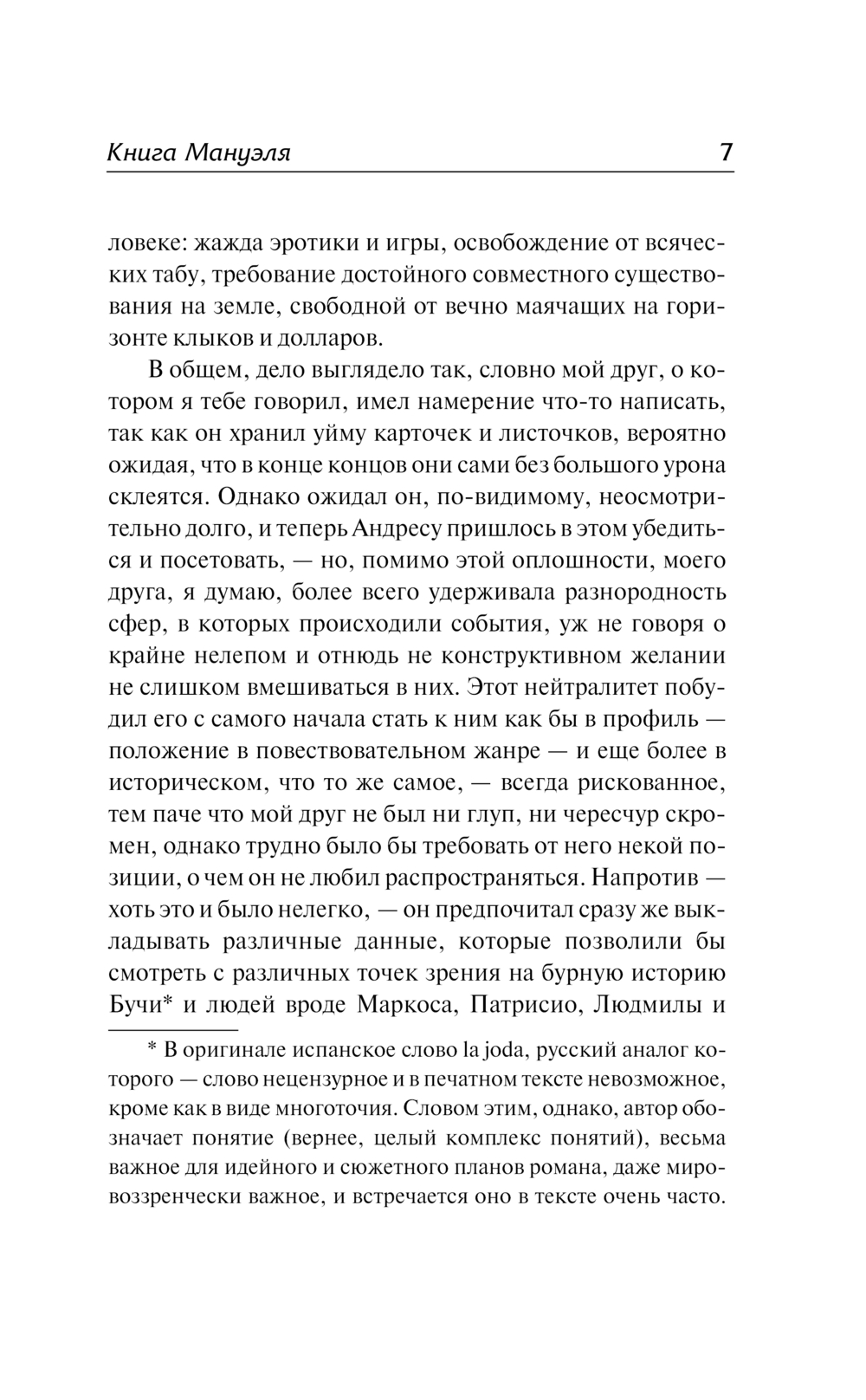 Книга Мануэля 7

ловеке: жажда эротики и игры, освобождение от всяческих табу, требование достойного совместного существования на земле, свободной от вечно маячащих на горизонте клыков и долларов.

В общем, дело выглядело так, словно мой друг, о котором я тебе говорил, имел намерение что-то написать, так как он хранил уйму карточек и листочков, вероятно ожидая, что в конце концов они сами без большого урона склеятся. Однако ожидал он, по-видимому, неосмотрительно долго, и теперь Андресу пришлось в этом убедиться и посетовать, — но, помимо этой оплошности, моего друга, я думаю, более всего удерживала разнородность сфер, в которых происходили события, уж не говоря о крайне нелепом и отнюдь не конструктивном желании не слишком вмешиваться в них. Этот нейтралитет побудил его с самого начала стать к ним как бы в профиль — положение в повествовательном жанре — и еще более в историческом, что то же самое, — всегда рискованное, тем паче что мой друг не был ни глуп, ни чересчур скромен, однако трудно было бы требовать от него некой позиции, о чем он не любил распространяться. Напротив — хоть это и было нелегко, — он предпочитал сразу же выкладывать различные данные, которые позволили бы смотреть с различных точек зрения на бурную историю Бучи* и людей вроде Маркоса, Патрисио, Людмилы и

* В оригинале испанское слово la joda, русский аналог которого — слово нецензурное и в печатном тексте невозможное, кроме как в виде многоточия. Словом этим, однако, автор обозначает понятие (вернее, целый комплекс понятий), весьма важное для идейного и сюжетного планов романа, даже мировоззренчески важное, и встречается оно в тексте очень часто.